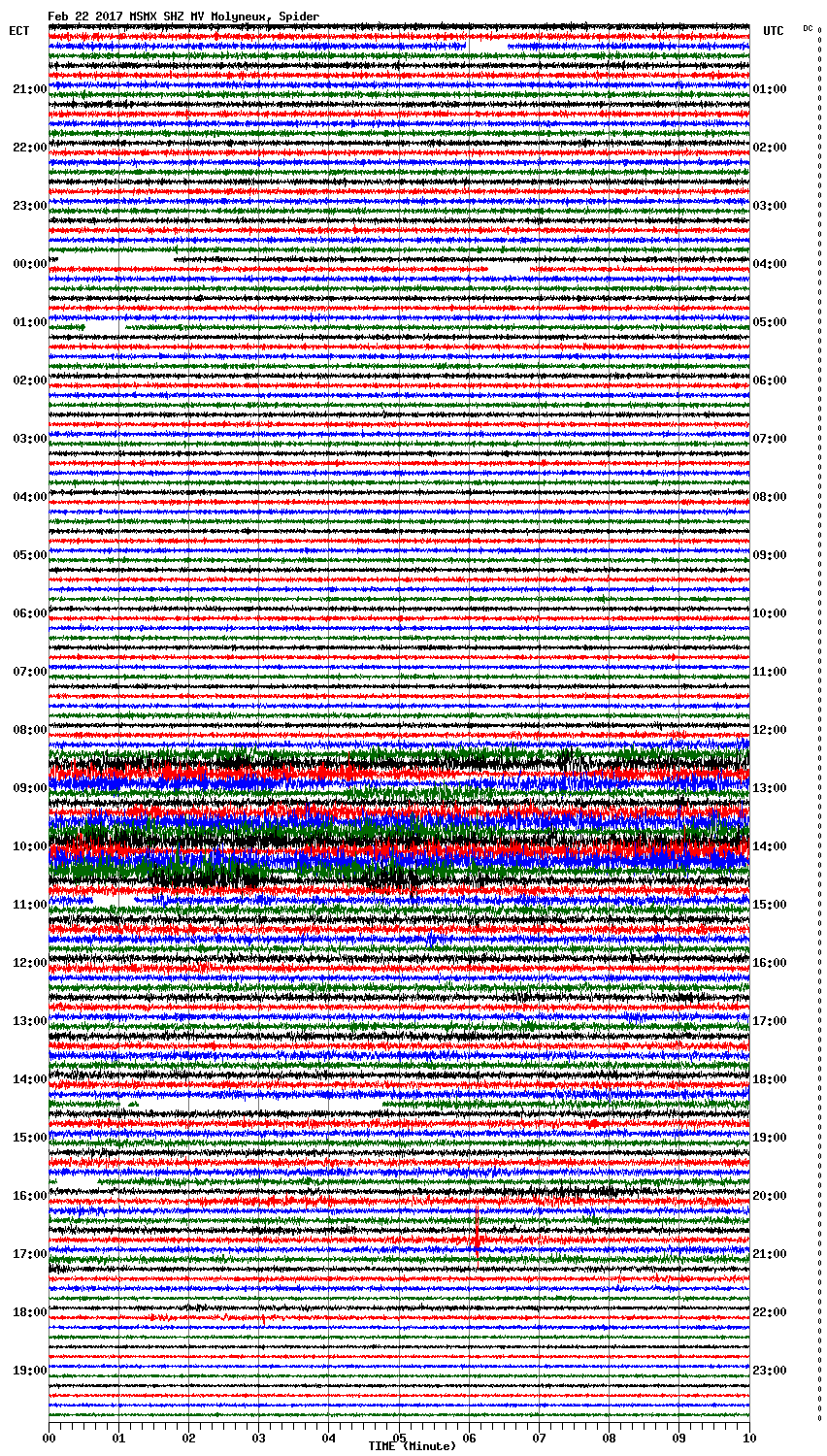 Feb 22 2017 MSMX SHZ MV Molyneux, Spider

ECT

UTC

DC

21:00
22:00
23:00
00:00
01:00
02:00
03:00
04:00
05:00
06:00
07:00
08:00
09:00
10:00
11:00
12:00
13:00
14:00
15:00
16:00
17:00
18:00
19:00

01:00
02:00
03:00
04:00
05:00
06:00
07:00
08:00
09:00
10:00
11:00
12:00
13:00
14:00
15:00
16:00
17:00
18:00
19:00
20:00
21:00
22:00
23:00

00
01
02
03
04
05
06
07
08
09
10

TIME (Minute)